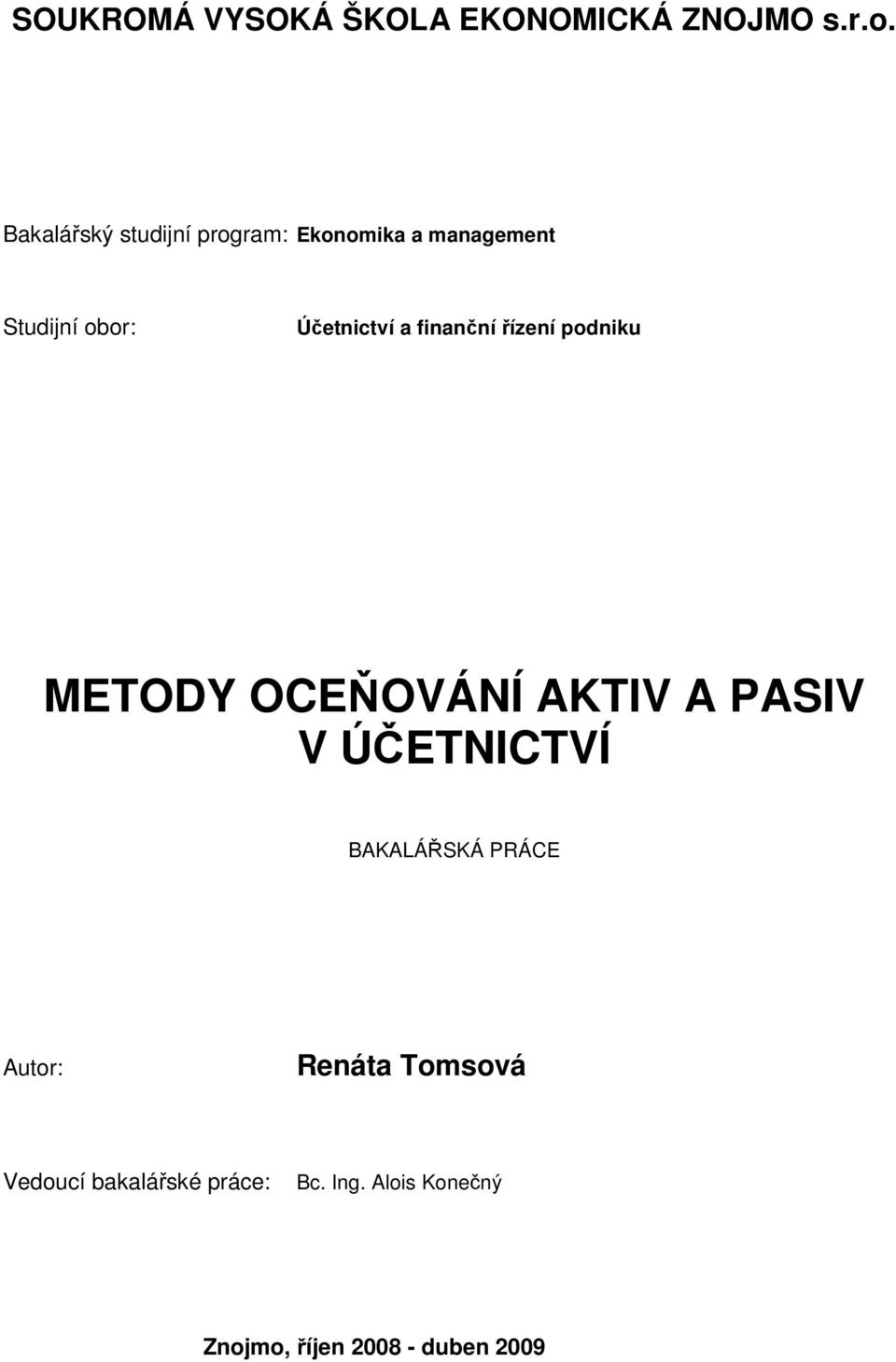 SOUKROMÁ VYSOKÁ ŠKOLA EKONOMICKÁ ZNOJMO s.r.o.

Bakalářský studijní program: Ekonomika a management

Studijní obor: Účetnictví a finanční řízení podniku

METODY OCEŇOVÁNÍ AKTIV A PASIV V ÚČETNICTVÍ

BAKALÁŘSKÁ PRÁCE

Autor: Renáta Tomsová

Vedoucí bakalářské práce: Bc. Ing. Alois Konečný

Znojmo, říjen 2008 - duben 2009